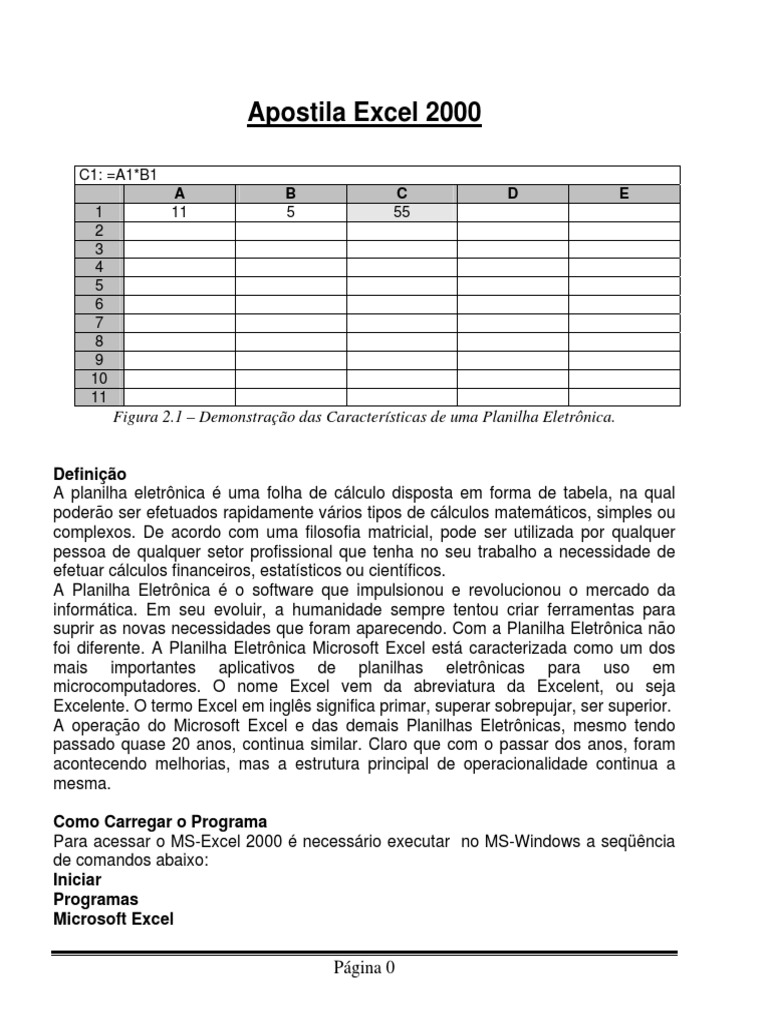 Apostila Excel 2000

C1: =A1*B1

| | A | B | C | D | E |
|---|---|---|---|---|---|
| 1 | 11 | 5 | 55 | | |
| 2 | | | | | |
| 3 | | | | | |
| 4 | | | | | |
| 5 | | | | | |
| 6 | | | | | |
| 7 | | | | | |
| 8 | | | | | |
| 9 | | | | | |
| 10 | | | | | |
| 11 | | | | | |

Figura 2.1 – Demonstração das Características de uma Planilha Eletrônica.

Definição
A planilha eletrônica é uma folha de cálculo disposta em forma de tabela, na qual poderão ser efetuados rapidamente vários tipos de cálculos matemáticos, simples ou complexos. De acordo com uma filosofia matricial, pode ser utilizada por qualquer pessoa de qualquer setor profissional que tenha no seu trabalho a necessidade de efetuar cálculos financeiros, estatísticos ou científicos.
A Planilha Eletrônica é o software que impulsionou e revolucionou o mercado da informática. Em seu evoluir, a humanidade sempre tentou criar ferramentas para suprir as novas necessidades que foram aparecendo. Com a Planilha Eletrônica não foi diferente. A Planilha Eletrônica Microsoft Excel está caracterizada como um dos mais importantes aplicativos de planilhas eletrônicas para uso em microcomputadores. O nome Excel vem da abreviatura da Excelent, ou seja Excelente. O termo Excel em inglês significa primar, superar sobrepujar, ser superior.
A operação do Microsoft Excel e das demais Planilhas Eletrônicas, mesmo tendo passado quase 20 anos, continua similar. Claro que com o passar dos anos, foram acontecendo melhorias, mas a estrutura principal de operacionalidade continua a mesma.

Como Carregar o Programa
Para acessar o MS-Excel 2000 é necessário executar no MS-Windows a seqüência de comandos abaixo:
Iniciar
Programas
Microsoft Excel

Página 0